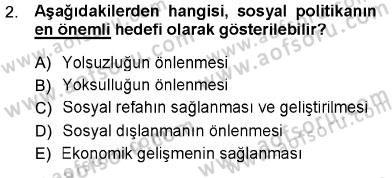 2. Aşağıdakilerden hangisi, sosyal politikanın en önemli hedefi olarak gösterilebilir?

A) Yolsuzluğun önlenmesi
B) Yoksulluğun önlenmesi
C) Sosyal refahın sağlanması ve geliştirilmesi
D) Sosyal dışlanmanın önlenmesi
E) Ekonomik gelişmenin sağlanması

www.aofsoru.com